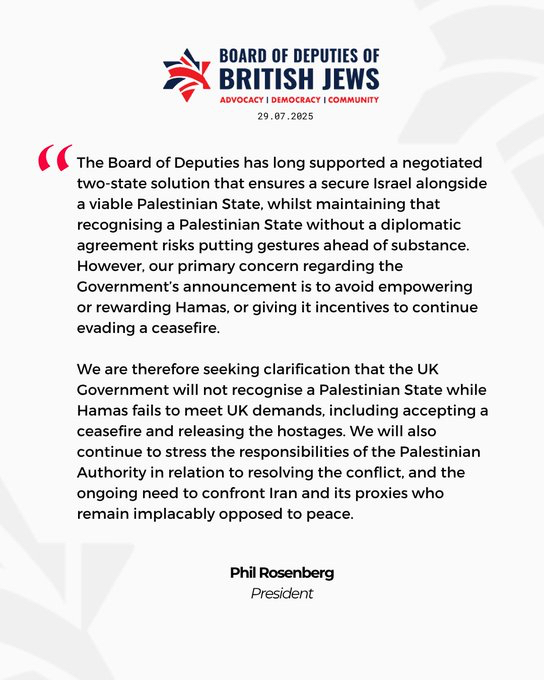 BOARD OF DEPUTIES OF
BRITISH JEWS
ADVOCACY | DEMOCRACY | COMMUNITY
29.07.2025

“The Board of Deputies has long supported a negotiated two-state solution that ensures a secure Israel alongside a viable Palestinian State, whilst maintaining that recognising a Palestinian State without a diplomatic agreement risks putting gestures ahead of substance. However, our primary concern regarding the Government’s announcement is to avoid empowering or rewarding Hamas, or giving it incentives to continue evading a ceasefire.

We are therefore seeking clarification that the UK Government will not recognise a Palestinian State while Hamas fails to meet UK demands, including accepting a ceasefire and releasing the hostages. We will also continue to stress the responsibilities of the Palestinian Authority in relation to resolving the conflict, and the ongoing need to confront Iran and its proxies who remain implacably opposed to peace.

Phil Rosenberg
President